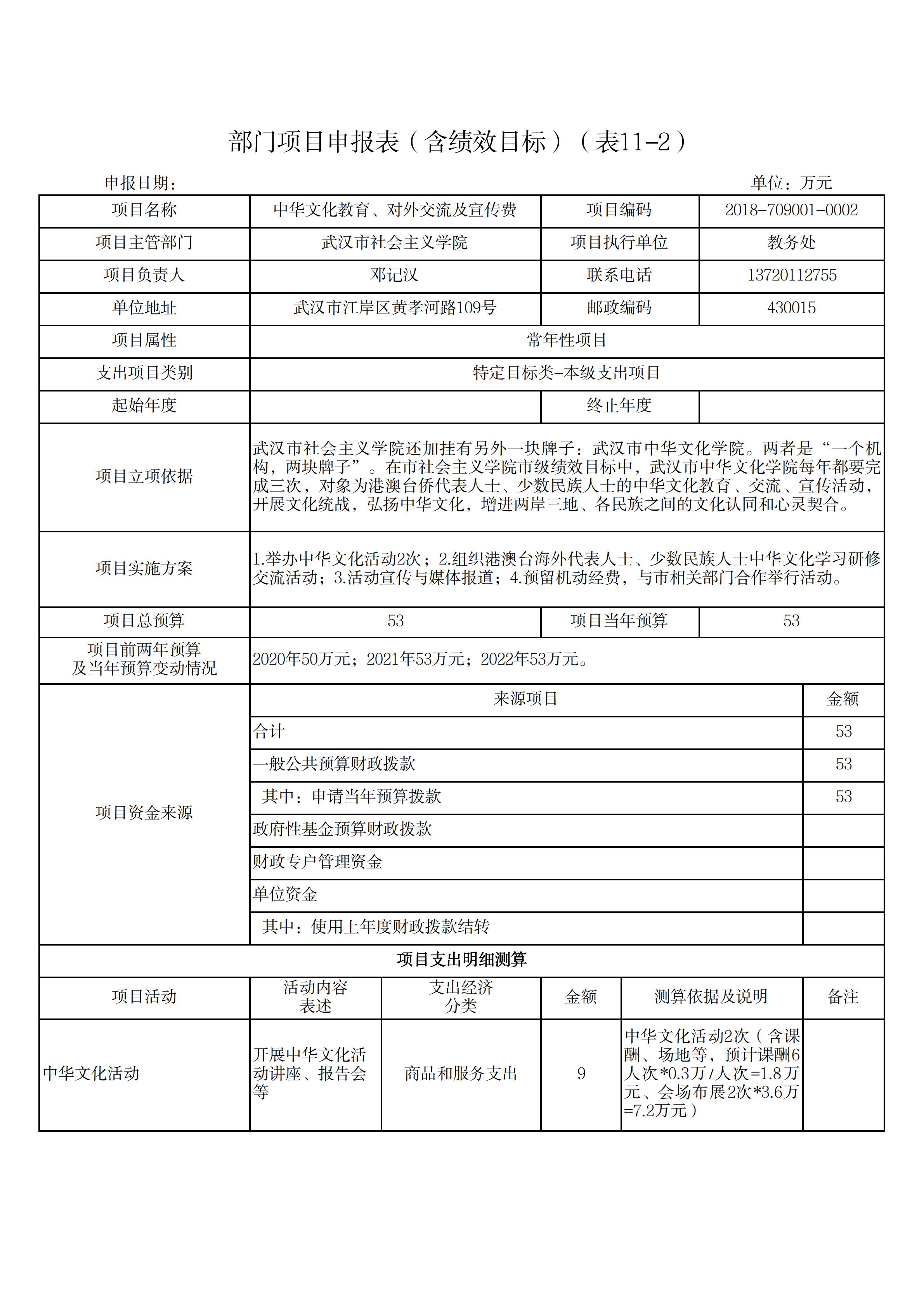 部门项目申报表（含绩效目标）（表11-2）

申报日期： 单位：万元

| 项目名称 | 中华文化教育、对外交流及宣传费 | 项目编码 | 2018-709001-0002 |
|---|---|---|---|
| 项目主管部门 | 武汉市社会主义学院 | 项目执行单位 | 教务处 |
| 项目负责人 | 邓记汉 | 联系电话 | 13720112755 |
| 单位地址 | 武汉市江岸区黄孝河路109号 | 邮政编码 | 430015 |
| 项目属性 | 常年性项目 | | |
| 支出项目类别 | 特定目标类-本级支出项目 | | |
| 起始年度 | | 终止年度 | |
| 项目立项依据 | 武汉市社会主义学院还加挂有另外一块牌子：武汉市中华文化学院。两者是“一个机构，两块牌子”。在市社会主义学院市级绩效目标中，武汉市中华文化学院每年都要完成三次，对象为港澳台侨代表人士、少数民族人士的中华文化教育、交流、宣传活动，开展文化统战，弘扬中华文化，增进两岸三地、各民族之间的文化认同和心灵契合。 | | |
| 项目实施方案 | 1.举办中华文化活动2次；2.组织港澳台海外代表人士、少数民族人士中华文化学习研修交流活动；3.活动宣传与媒体报道；4.预留机动经费，与市相关部门合作举行活动。 | | |
| 项目总预算 | 53 | 项目当年预算 | 53 |
| 项目前两年预算及当年预算变动情况 | 2020年50万元；2021年53万元；2022年53万元。 | | |

| 项目资金来源 | 来源项目 | 金额 |
|---|---|---|
| | 合计 | 53 |
| | 一般公共预算财政拨款 | 53 |
| | 其中：申请当年预算拨款 | 53 |
| | 政府性基金预算财政拨款 | |
| | 财政专户管理资金 | |
| | 单位资金 | |
| | 其中：使用上年度财政拨款结转 | |

项目支出明细测算

| 项目活动 | 活动内容表述 | 支出经济分类 | 金额 | 测算依据及说明 | 备注 |
|---|---|---|---|---|---|
| 中华文化活动 | 开展中华文化活动讲座、报告会等 | 商品和服务支出 | 9 | 中华文化活动2次（含课酬、场地等，预计课酬6人次*0.3万/人次=1.8万元、会场布展2次*3.6万=7.2万元） | |